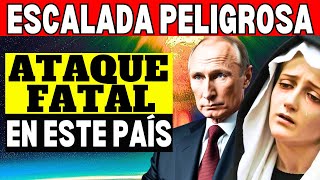 ESCALADA PELIGROSA

ATAQUE FATAL

EN ESTE PAÍS